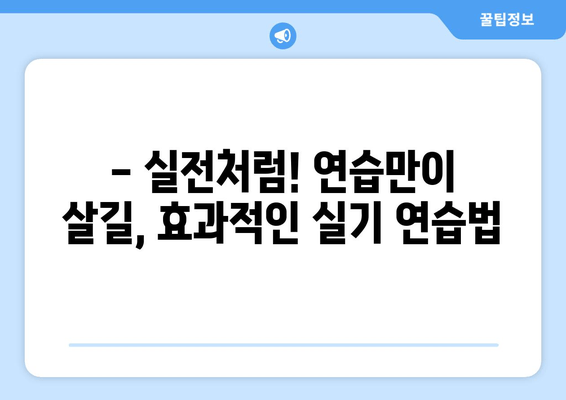 꿀팁정보

– 실전처럼! 연습만이 살길, 효과적인 실기 연습법